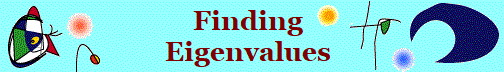 Finding Eigenvalues